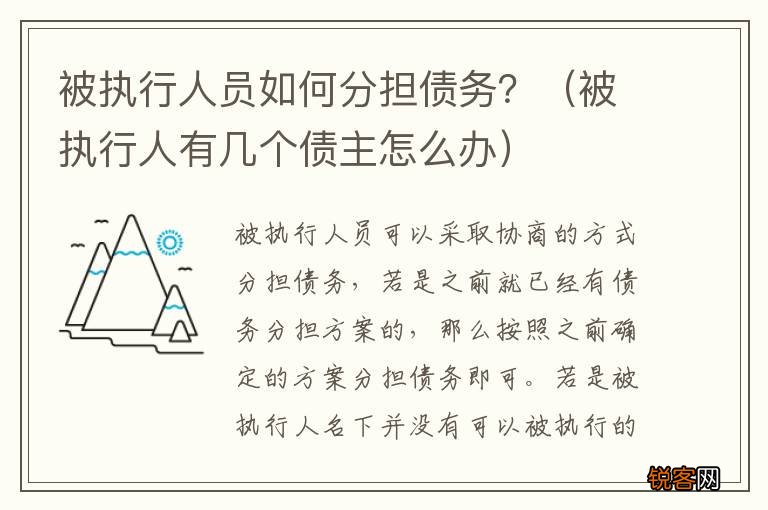 被执行人员如何分担债务？（被执行人有几个债主怎么办）

被执行人员可以采取协商的方式分担债务，若是之前就已经有债务分担方案的，那么按照之前确定的方案分担债务即可。若是被执行人名下并没有可以被执行的

锐客网